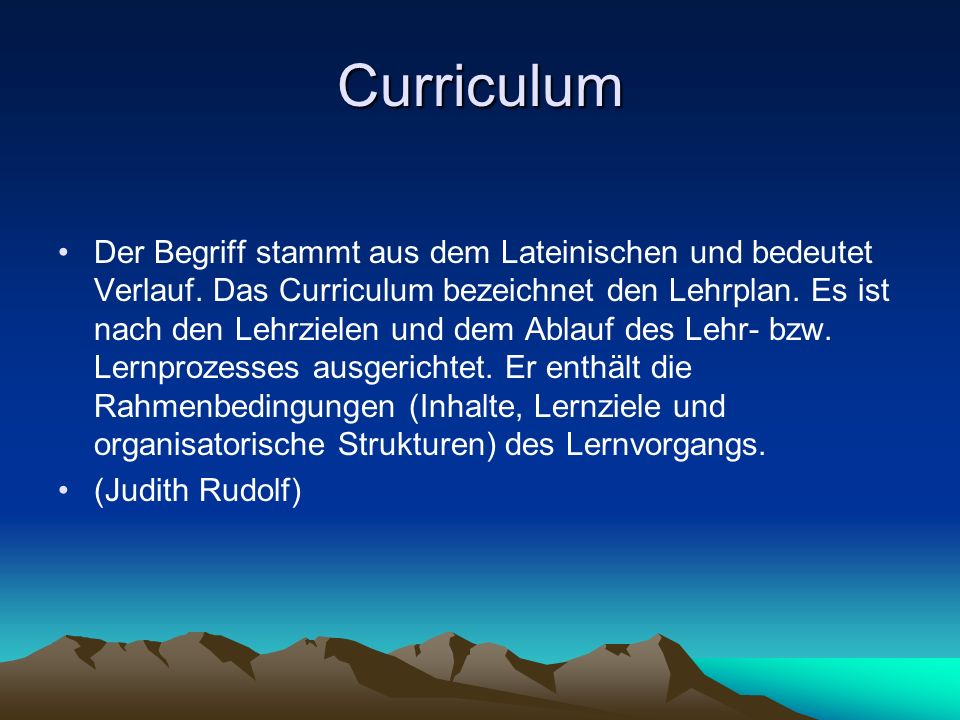 Curriculum

• Der Begriff stammt aus dem Lateinischen und bedeutet Verlauf. Das Curriculum bezeichnet den Lehrplan. Es ist nach den Lehrzielen und dem Ablauf des Lehr- bzw. Lernprozesses ausgerichtet. Er enthält die Rahmenbedingungen (Inhalte, Lernziele und organisatorische Strukturen) des Lernvorgangs.

• (Judith Rudolf)